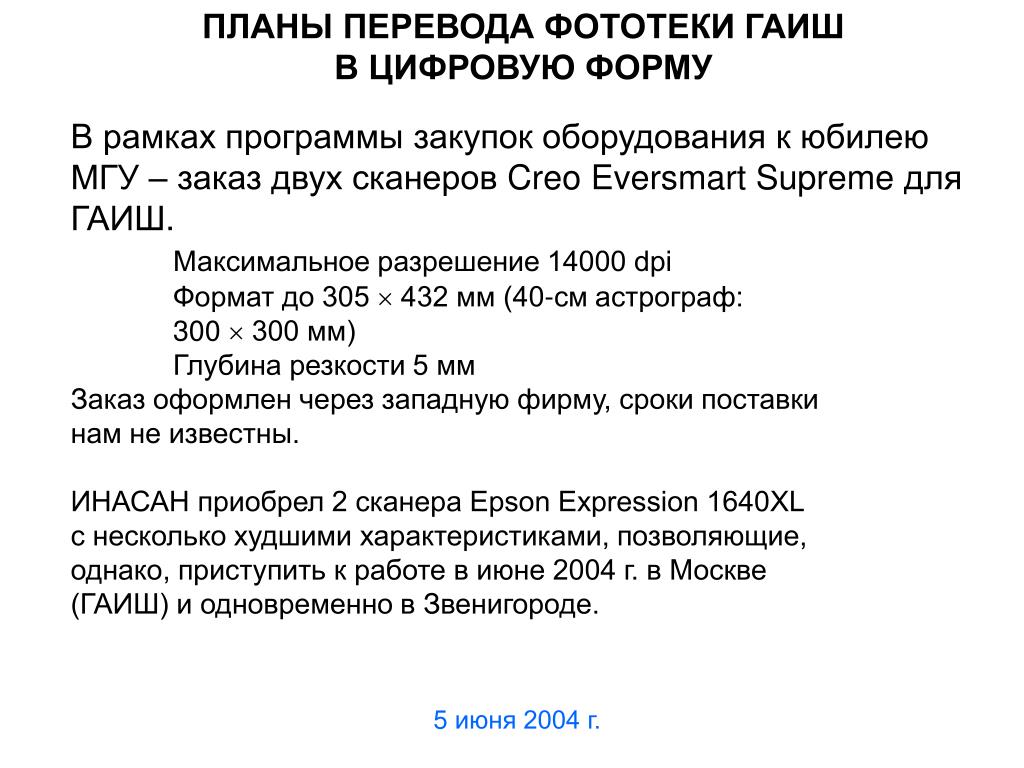 ПЛАНЫ ПЕРЕВОДА ФОТОТЕКИ ГАИШ В ЦИФРОВУЮ ФОРМУ

В рамках программы закупок оборудования к юбилею МГУ – заказ двух сканеров Creo Eversmart Supreme для ГАИШ.

Максимальное разрешение 14000 dpi
Формат до 305 $\times$ 432 мм (40-см астрограф: 300 $\times$ 300 мм)
Глубина резкости 5 мм

Заказ оформлен через западную фирму, сроки поставки нам не известны.

ИНАСАН приобрел 2 сканера Epson Expression 1640XL с несколько худшими характеристиками, позволяющие, однако, приступить к работе в июне 2004 г. в Москве (ГАИШ) и одновременно в Звенигороде.

5 июня 2004 г.